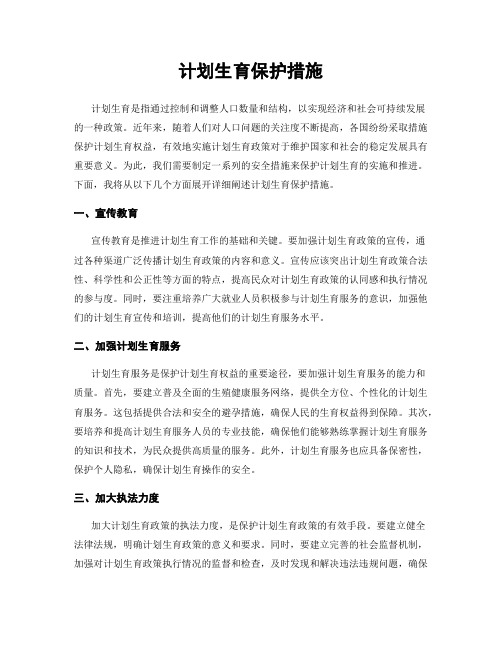 计划生育保护措施

计划生育是指通过控制和调整人口数量和结构，以实现经济和社会可持续发展的一种政策。近年来，随着人们对人口问题的关注度不断提高，各国纷纷采取措施保护计划生育权益，有效地实施计划生育政策对于维护国家和社会的稳定发展具有重要意义。为此，我们需要制定一系列的安全措施来保护计划生育的实施和推进。下面，我将从以下几个方面展开详细阐述计划生育保护措施。

一、宣传教育

宣传教育是推进计划生育工作的基础和关键。要加强计划生育政策的宣传，通过各种渠道广泛传播计划生育政策的内容和意义。宣传应该突出计划生育政策合法性、科学性和公正性等方面的特点，提高民众对计划生育政策的认同感和执行情况的参与度。同时，要注重培养广大就业人员积极参与计划生育服务的意识，加强他们的计划生育宣传和培训，提高他们的计划生育服务水平。

二、加强计划生育服务

计划生育服务是保护计划生育权益的重要途径，要加强计划生育服务的能力和质量。首先，要建立普及全面的生殖健康服务网络，提供全方位、个性化的计划生育服务。这包括提供合法和安全的避孕措施，确保人民的生育权益得到保障。其次，要培养和提高计划生育服务人员的专业技能，确保他们能够熟练掌握计划生育服务的知识和技术，为民众提供高质量的服务。此外，计划生育服务也应具备保密性，保护个人隐私，确保计划生育操作的安全。

三、加大执法力度

加大计划生育政策的执法力度，是保护计划生育政策的有效手段。要建立健全法律法规，明确计划生育政策的意义和要求。同时，要建立完善的社会监督机制，加强对计划生育政策执行情况的监督和检查，及时发现和解决违法违规问题，确保